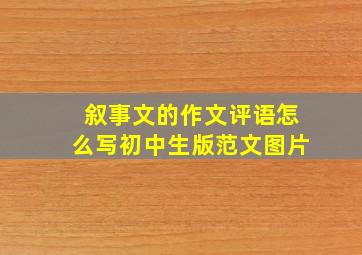 叙事文的作文评语怎么写初中生版范文图片